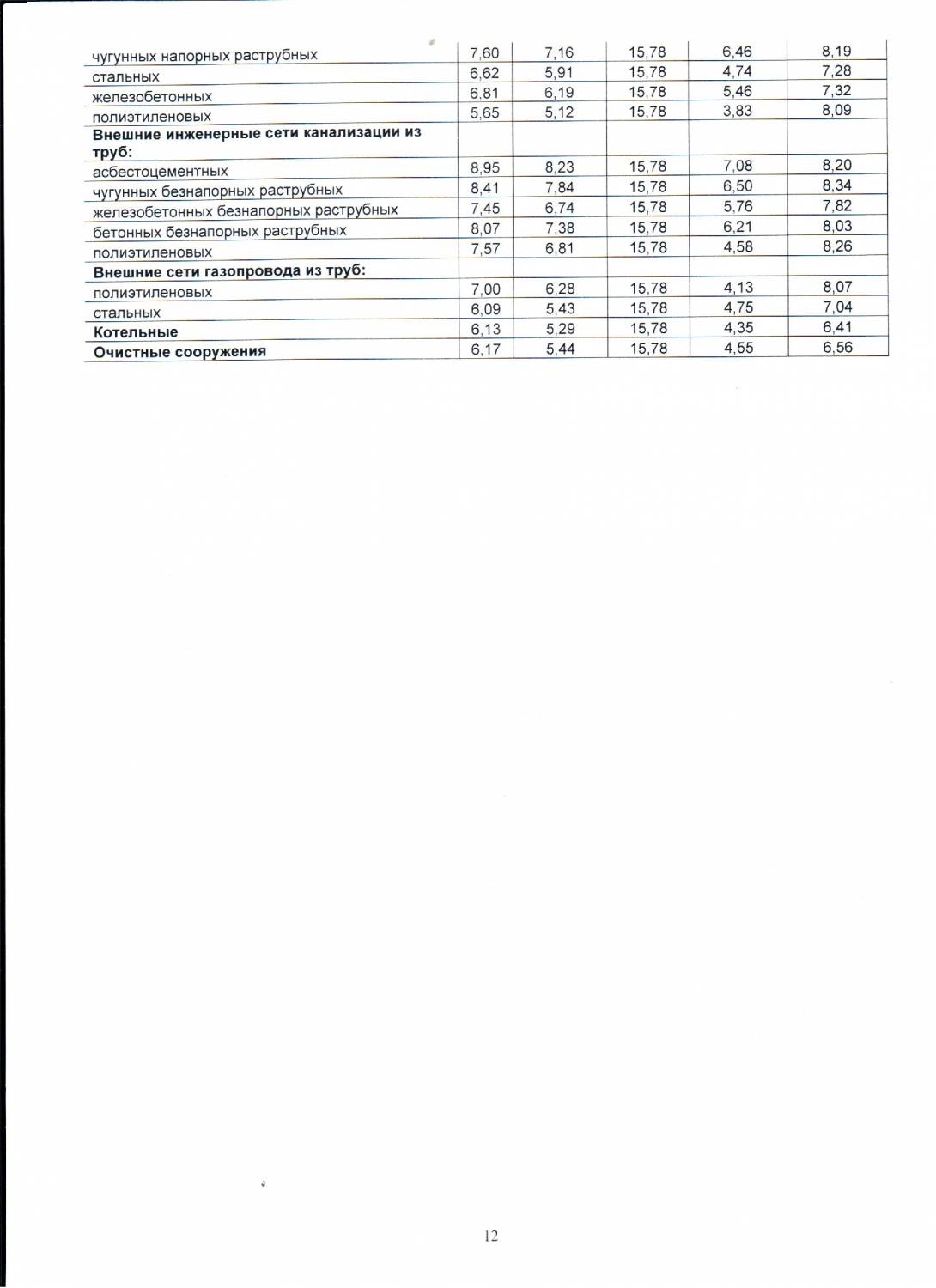 | | | | | | |
|---|---|---|---|---|---|
| чугунных напорных раструбных | 7,60 | 7,16 | 15,78 | 6,46 | 8,19 |
| стальных | 6,62 | 5,91 | 15,78 | 4,74 | 7,28 |
| железобетонных | 6,81 | 6,19 | 15,78 | 5,46 | 7,32 |
| полиэтиленовых | 5,65 | 5,12 | 15,78 | 3,83 | 8,09 |
| **Внешние инженерные сети канализации из труб:** | | | | | |
| асбестоцементных | 8,95 | 8,23 | 15,78 | 7,08 | 8,20 |
| чугунных безнапорных раструбных | 8,41 | 7,84 | 15,78 | 6,50 | 8,34 |
| железобетонных безнапорных раструбных | 7,45 | 6,74 | 15,78 | 5,76 | 7,82 |
| бетонных безнапорных раструбных | 8,07 | 7,38 | 15,78 | 6,21 | 8,03 |
| полиэтиленовых | 7,57 | 6,81 | 15,78 | 4,58 | 8,26 |
| **Внешние сети газопровода из труб:** | | | | | |
| полиэтиленовых | 7,00 | 6,28 | 15,78 | 4,13 | 8,07 |
| стальных | 6,09 | 5,43 | 15,78 | 4,75 | 7,04 |
| **Котельные** | 6,13 | 5,29 | 15,78 | 4,35 | 6,41 |
| **Очистные сооружения** | 6,17 | 5,44 | 15,78 | 4,55 | 6,56 |

12